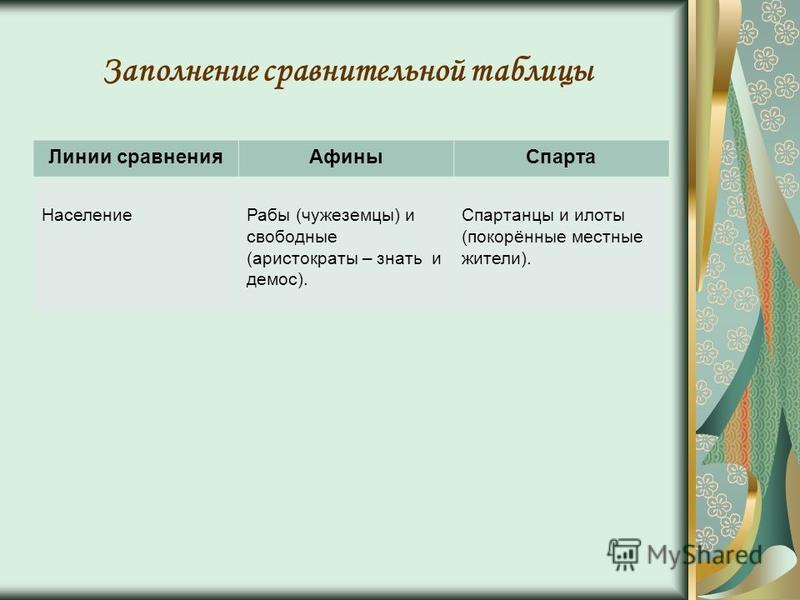 Заполнение сравнительной таблицы

| Линии сравнения | Афины | Спарта |
|---|---|---|
| Население | Рабы (чужеземцы) и свободные (аристократы – знать и демос). | Спартанцы и илоты (покорённые местные жители). |

MyShared